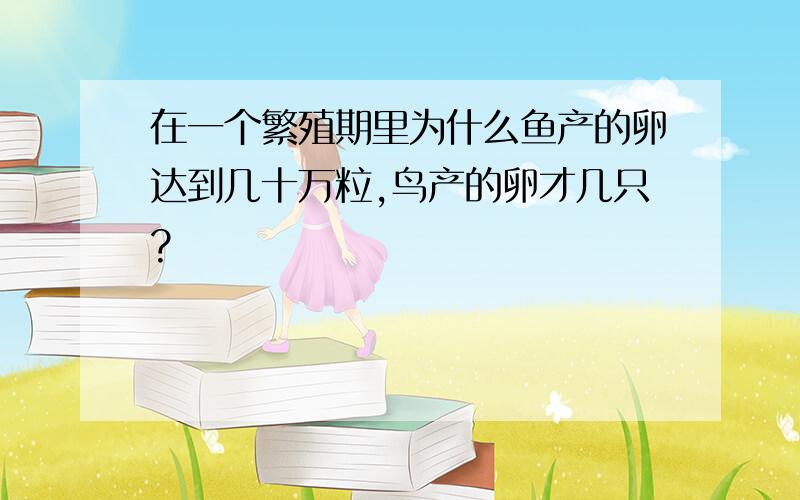 在一个繁殖期里为什么鱼产的卵达到几十万粒,鸟产的卵才几只?